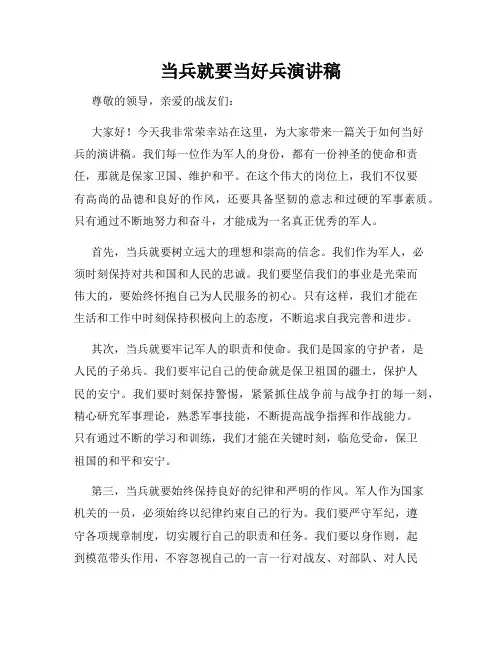 当兵就要当好兵演讲稿

尊敬的领导，亲爱的战友们：

大家好！今天我非常荣幸站在这里，为大家带来一篇关于如何当好兵的演讲稿。我们每一位作为军人的身份，都有一份神圣的使命和责任，那就是保家卫国、维护和平。在这个伟大的岗位上，我们不仅要有高尚的品德和良好的作风，还要具备坚韧的意志和过硬的军事素质。只有通过不断地努力和奋斗，才能成为一名真正优秀的军人。

首先，当兵就要树立远大的理想和崇高的信念。我们作为军人，必须时刻保持对共和国和人民的忠诚。我们要坚信我们的事业是光荣而伟大的，要始终怀抱自己为人民服务的初心。只有这样，我们才能在生活和工作中时刻保持积极向上的态度，不断追求自我完善和进步。

其次，当兵就要牢记军人的职责和使命。我们是国家的守护者，是人民的子弟兵。我们要牢记自己的使命就是保卫祖国的疆土，保护人民的安宁。我们要时刻保持警惕，紧紧抓住战争前与战争打的每一刻，精心研究军事理论，熟悉军事技能，不断提高战争指挥和作战能力。只有通过不断的学习和训练，我们才能在关键时刻，临危受命，保卫祖国的和平和安宁。

第三，当兵就要始终保持良好的纪律和严明的作风。军人作为国家机关的一员，必须始终以纪律约束自己的行为。我们要严守军纪，遵守各项规章制度，切实履行自己的职责和任务。我们要以身作则，起到模范带头作用，不容忽视自己的一言一行对战友、对部队、对人民